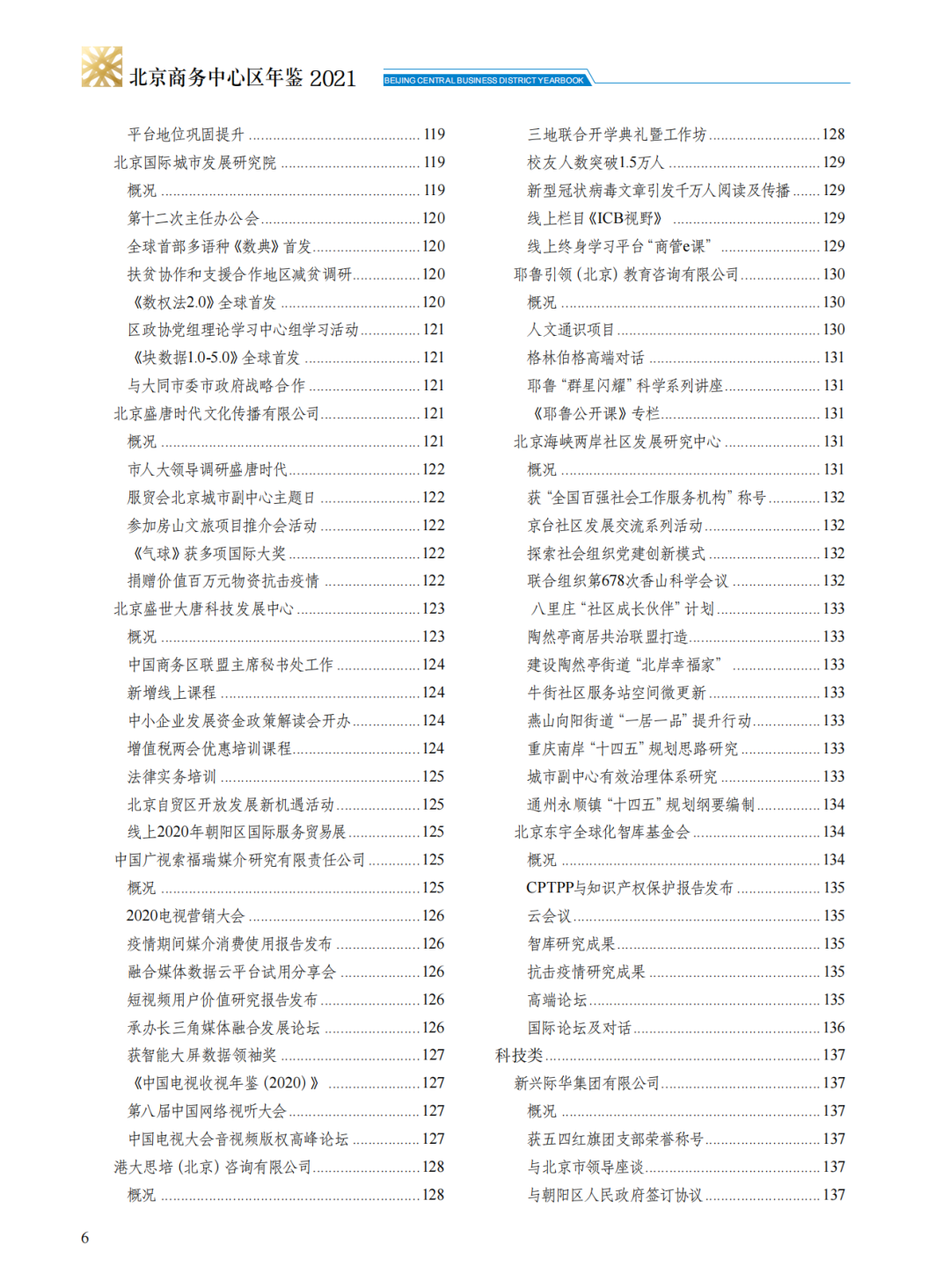 北京商务中心区年鉴 2021
BEIJING CENTRAL BUSINESS DISTRICT YEARBOOK

平台地位巩固提升 ........ 119
北京国际城市发展研究院 ........ 119
概况 ........ 119
第十二次主任办公会 ........ 120
全球首部多语种《数典》首发 ........ 120
扶贫协作和支援合作地区减贫调研 ........ 120
《数权法2.0》全球首发 ........ 120
区政协党组理论学习中心组学习活动 ........ 121
《块数据1.0-5.0》全球首发 ........ 121
与大同市委市政府战略合作 ........ 121
北京盛唐时代文化传播有限公司 ........ 121
概况 ........ 121
市人大领导调研盛唐时代 ........ 122
服贸会北京城市副中心主题日 ........ 122
参加房山文旅项目推介会活动 ........ 122
《气球》获多项国际大奖 ........ 122
捐赠价值百万元物资抗击疫情 ........ 122
北京盛世大唐科技发展中心 ........ 123
概况 ........ 123
中国商务区联盟主席秘书处工作 ........ 124
新增线上课程 ........ 124
中小企业发展资金政策解读会开办 ........ 124
增值税两会优惠培训课程 ........ 124
法律实务培训 ........ 125
北京自贸区开放发展新机遇活动 ........ 125
线上2020年朝阳区国际服务贸易展 ........ 125
中国广视索福瑞媒介研究有限责任公司 ........ 125
概况 ........ 125
2020电视营销大会 ........ 126
疫情期间媒介消费使用报告发布 ........ 126
融合媒体数据云平台试用分享会 ........ 126
短视频用户价值研究报告发布 ........ 126
承办长三角媒体融合发展论坛 ........ 126
获智能大屏数据领袖奖 ........ 127
《中国电视收视年鉴（2020）》 ........ 127
第八届中国网络视听大会 ........ 127
中国电视大会音视频版权高峰论坛 ........ 127
港大思培（北京）咨询有限公司 ........ 128
概况 ........ 128

三地联合开学典礼暨工作坊 ........ 128
校友人数突破1.5万人 ........ 129
新型冠状病毒文章引发千万人阅读及传播 ........ 129
线上栏目《ICB视野》 ........ 129
线上终身学习平台“商管e课” ........ 129
耶鲁引领（北京）教育咨询有限公司 ........ 130
概况 ........ 130
人文通识项目 ........ 130
格林伯格高端对话 ........ 131
耶鲁“群星闪耀”科学系列讲座 ........ 131
《耶鲁公开课》专栏 ........ 131
北京海峡两岸社区发展研究中心 ........ 131
概况 ........ 131
获“全国百强社会工作服务机构”称号 ........ 132
京台社区发展交流系列活动 ........ 132
探索社会组织党建创新模式 ........ 132
联合组织第678次香山科学会议 ........ 132
八里庄“社区成长伙伴”计划 ........ 133
陶然亭商居共治联盟打造 ........ 133
建设陶然亭街道“北岸幸福家” ........ 133
牛街社区服务站空间微更新 ........ 133
燕山向阳街道“一居一品”提升行动 ........ 133
重庆南岸“十四五”规划思路研究 ........ 133
城市副中心有效治理体系研究 ........ 133
通州永顺镇“十四五”规划纲要编制 ........ 134
北京东宇全球化智库基金会 ........ 134
概况 ........ 134
CPTPP与知识产权保护报告发布 ........ 135
云会议 ........ 135
智库研究成果 ........ 135
抗击疫情研究成果 ........ 135
高端论坛 ........ 135
国际论坛及对话 ........ 136
科技类 ........ 137
新兴际华集团有限公司 ........ 137
概况 ........ 137
获五四红旗团支部荣誉称号 ........ 137
与北京市领导座谈 ........ 137
与朝阳区人民政府签订协议 ........ 137

6